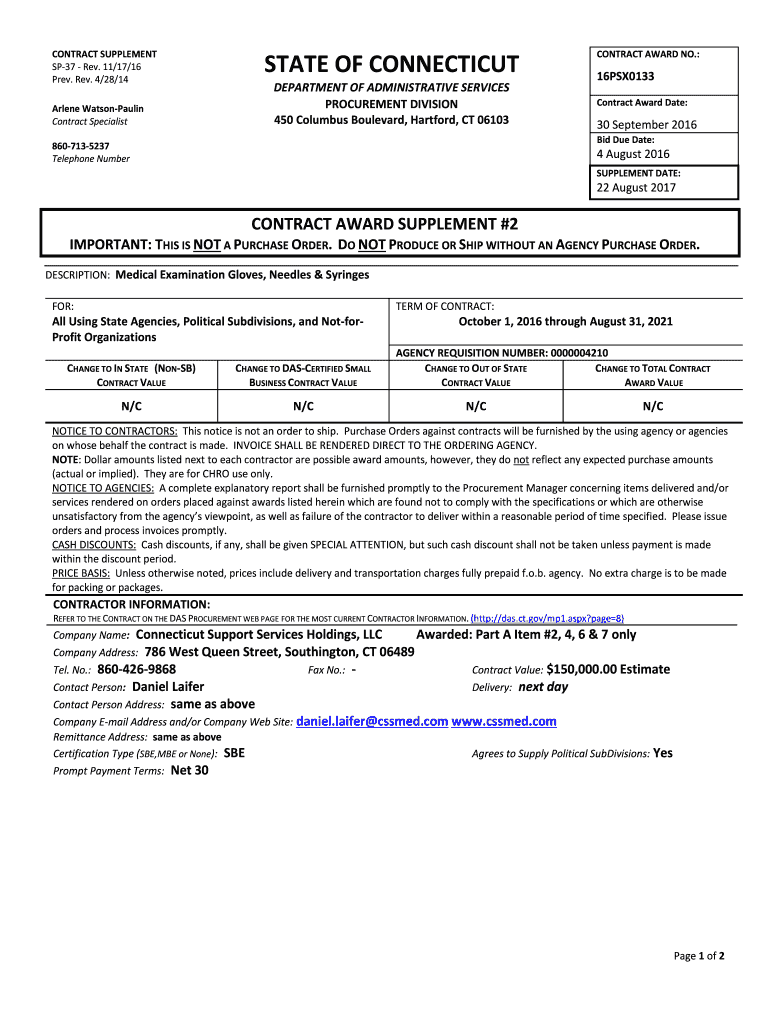 CONTRACT SUPPLEMENT
SP-37 - Rev. 11/17/16
Prev. Rev. 4/28/14

Arlene Watson-Paulin
Contract Specialist

860-713-5237
Telephone Number

STATE OF CONNECTICUT
DEPARTMENT OF ADMINISTRATIVE SERVICES
PROCUREMENT DIVISION
450 Columbus Boulevard, Hartford, CT 06103

CONTRACT AWARD NO.:
16PSX0133
Contract Award Date:
30 September 2016
Bid Due Date:
4 August 2016
SUPPLEMENT DATE:
22 August 2017

CONTRACT AWARD SUPPLEMENT #2
IMPORTANT: THIS IS NOT A PURCHASE ORDER. DO NOT PRODUCE OR SHIP WITHOUT AN AGENCY PURCHASE ORDER.

DESCRIPTION: Medical Examination Gloves, Needles & Syringes

FOR:
All Using State Agencies, Political Subdivisions, and Not-for-Profit Organizations

TERM OF CONTRACT:
October 1, 2016 through August 31, 2021

AGENCY REQUISITION NUMBER: 0000004210

| CHANGE TO IN STATE (NON-SB) CONTRACT VALUE | CHANGE TO DAS-CERTIFIED SMALL BUSINESS CONTRACT VALUE | CHANGE TO OUT OF STATE CONTRACT VALUE | CHANGE TO TOTAL CONTRACT AWARD VALUE |
|---|---|---|---|
| N/C | N/C | N/C | N/C |

NOTICE TO CONTRACTORS: This notice is not an order to ship. Purchase Orders against contracts will be furnished by the using agency or agencies on whose behalf the contract is made. INVOICE SHALL BE RENDERED DIRECT TO THE ORDERING AGENCY.
NOTE: Dollar amounts listed next to each contractor are possible award amounts, however, they do not reflect any expected purchase amounts (actual or implied). They are for CHRO use only.
NOTICE TO AGENCIES: A complete explanatory report shall be furnished promptly to the Procurement Manager concerning items delivered and/or services rendered on orders placed against awards listed herein which are found not to comply with the specifications or which are otherwise unsatisfactory from the agency's viewpoint, as well as failure of the contractor to deliver within a reasonable period of time specified. Please issue orders and process invoices promptly.
CASH DISCOUNTS: Cash discounts, if any, shall be given SPECIAL ATTENTION, but such cash discount shall not be taken unless payment is made within the discount period.
PRICE BASIS: Unless otherwise noted, prices include delivery and transportation charges fully prepaid f.o.b. agency. No extra charge is to be made for packing or packages.

CONTRACTOR INFORMATION:
REFER TO THE CONTRACT ON THE DAS PROCUREMENT WEB PAGE FOR THE MOST CURRENT CONTRACTOR INFORMATION. (http://das.ct.gov/mp1.aspx?page=8)

Company Name: Connecticut Support Services Holdings, LLC   Awarded: Part A Item #2, 4, 6 & 7 only
Company Address: 786 West Queen Street, Southington, CT 06489
Tel. No.: 860-426-9868   Fax No.: -   Contract Value: $150,000.00 Estimate
Contact Person: Daniel Laifer   Delivery: next day
Contact Person Address: same as above
Company E-mail Address and/or Company Web Site: daniel.laifer@cssmed.com www.cssmed.com
Remittance Address: same as above
Certification Type (SBE,MBE or None): SBE   Agrees to Supply Political SubDivisions: Yes
Prompt Payment Terms: Net 30

Page 1 of 2